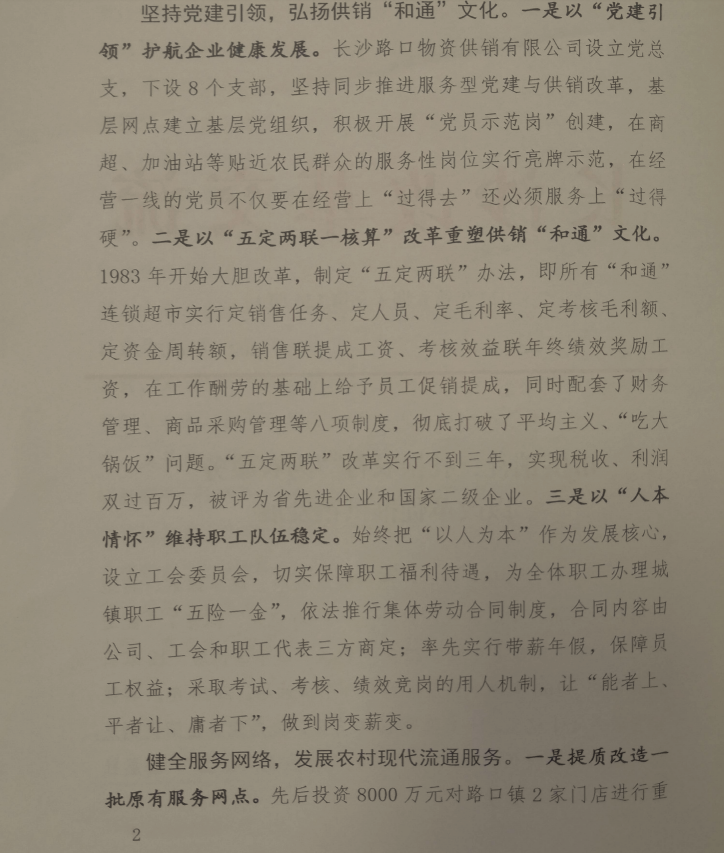 坚持党建引领，弘扬供销“和通”文化。一是以“党建引领”护航企业健康发展。长沙路口物资供销有限公司设立党总支，下设 8 个支部，坚持同步推进服务型党建与供销改革，基层网点建立基层党组织，积极开展“党员示范岗”创建，在商超、加油站等贴近农民群众的服务性岗位实行亮牌示范，在经营一线的党员不仅要在经营上“过得去”还必须服务上“过得硬”。二是以“五定两联一核算”改革重塑供销“和通”文化。1983 年开始大胆改革，制定“五定两联”办法，即所有“和通”连锁超市实行定销售任务、定人员、定毛利率、定考核毛利额、定资金周转额，销售联提成工资、考核效益联年终绩效奖励工资，在工作酬劳的基础上给予员工促销提成，同时配套了财务管理、商品采购管理等八项制度，彻底打破了平均主义、“吃大锅饭”问题。“五定两联”改革实行不到三年，实现税收、利润双过百万，被评为省先进企业和国家二级企业。三是以“人本情怀”维持职工队伍稳定。始终把“以人为本”作为发展核心，设立工会委员会，切实保障职工福利待遇，为全体职工办理城镇职工“五险一金”，依法推行集体劳动合同制度，合同内容由公司、工会和职工代表三方商定；率先实行带薪年假，保障员工权益；采取考试、考核、绩效竞岗的用人机制，让“能者上、平者让、庸者下”，做到岗变薪变。

健全服务网络，发展农村现代流通服务。一是提质改造一批原有服务网点。先后投资 8000 万元对路口镇 2 家门店进行重

2